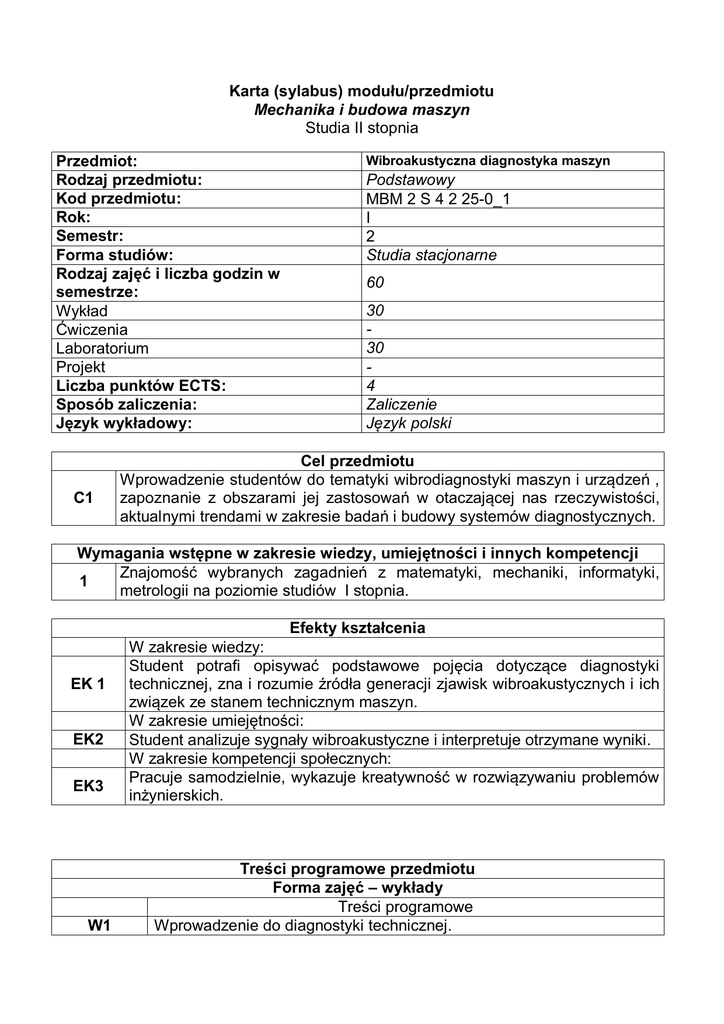 Karta (sylabus) modułu/przedmiotu
Mechanika i budowa maszyn
Studia II stopnia

| Przedmiot: | Wibroakustyczna diagnostyka maszyn |
|---|---|
| Rodzaj przedmiotu: | Podstawowy |
| Kod przedmiotu: | MBM 2 S 4 2 25-0_1 |
| Rok: | I |
| Semestr: | 2 |
| Forma studiów: | Studia stacjonarne |
| Rodzaj zajęć i liczba godzin w semestrze: | 60 |
| Wykład | 30 |
| Ćwiczenia | - |
| Laboratorium | 30 |
| Projekt | - |
| Liczba punktów ECTS: | 4 |
| Sposób zaliczenia: | Zaliczenie |
| Język wykładowy: | Język polski |

| Cel przedmiotu | |
|---|---|
| C1 | Wprowadzenie studentów do tematyki wibrodiagnostyki maszyn i urządzeń , zapoznanie z obszarami jej zastosowań w otaczającej nas rzeczywistości, aktualnymi trendami w zakresie badań i budowy systemów diagnostycznych. |

| Wymagania wstępne w zakresie wiedzy, umiejętności i innych kompetencji | |
|---|---|
| 1 | Znajomość wybranych zagadnień z matematyki, mechaniki, informatyki, metrologii na poziomie studiów I stopnia. |

| Efekty kształcenia | |
|---|---|
| | W zakresie wiedzy: |
| EK 1 | Student potrafi opisywać podstawowe pojęcia dotyczące diagnostyki technicznej, zna i rozumie źródła generacji zjawisk wibroakustycznych i ich związek ze stanem technicznym maszyn. |
| | W zakresie umiejętności: |
| EK2 | Student analizuje sygnały wibroakustyczne i interpretuje otrzymane wyniki. |
| | W zakresie kompetencji społecznych: |
| EK3 | Pracuje samodzielnie, wykazuje kreatywność w rozwiązywaniu problemów inżynierskich. |

| Treści programowe przedmiotu | |
|---|---|
| Forma zajęć – wykłady | |
| | Treści programowe |
| W1 | Wprowadzenie do diagnostyki technicznej. |